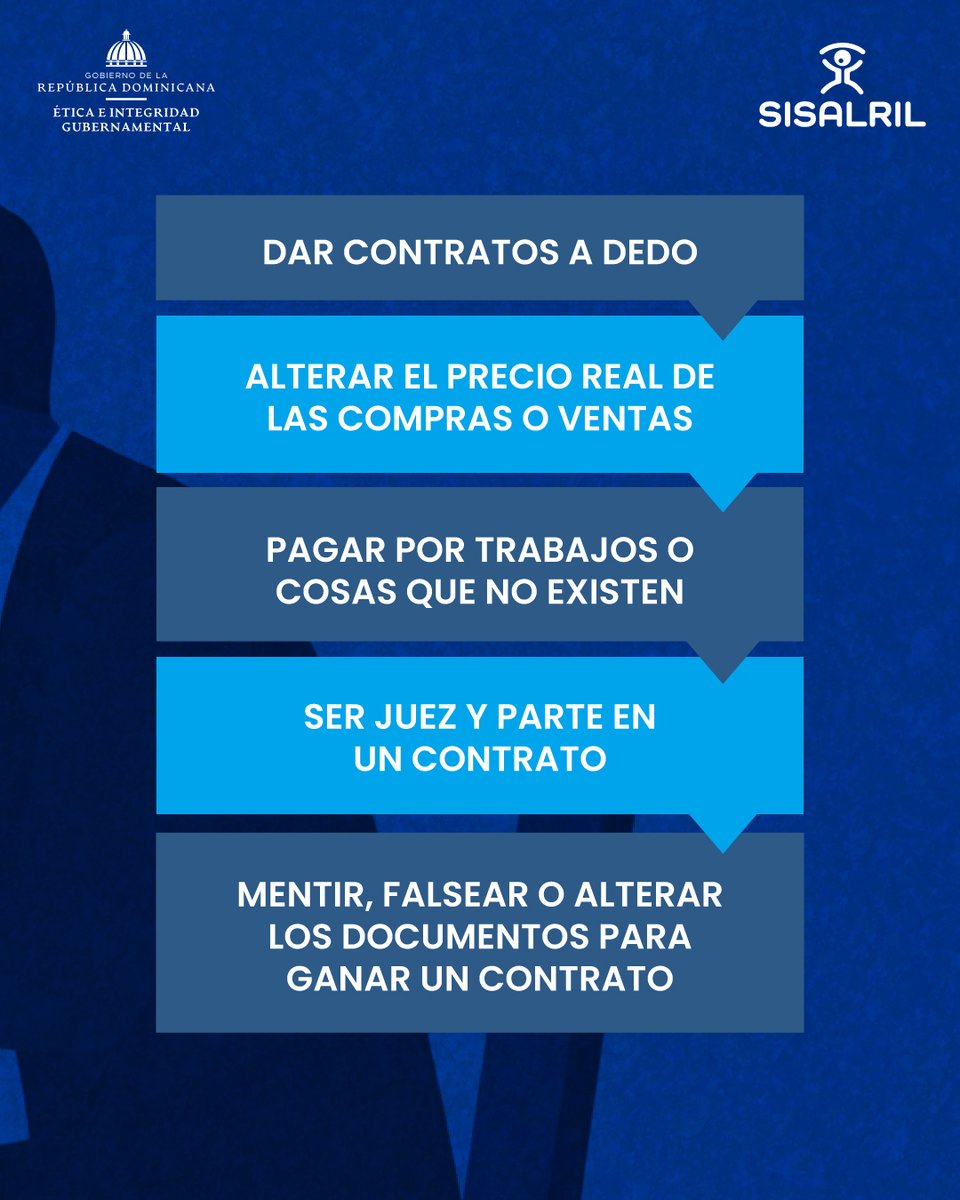 GOBIERNO DE LA
REPÚBLICA DOMINICANA
ÉTICA E INTEGRIDAD
GUBERNAMENTAL

SISALRIL

DAR CONTRATOS A DEDO

ALTERAR EL PRECIO REAL DE LAS COMPRAS O VENTAS

PAGAR POR TRABAJOS O COSAS QUE NO EXISTEN

SER JUEZ Y PARTE EN UN CONTRATO

MENTIR, FALSEAR O ALTERAR LOS DOCUMENTOS PARA GANAR UN CONTRATO